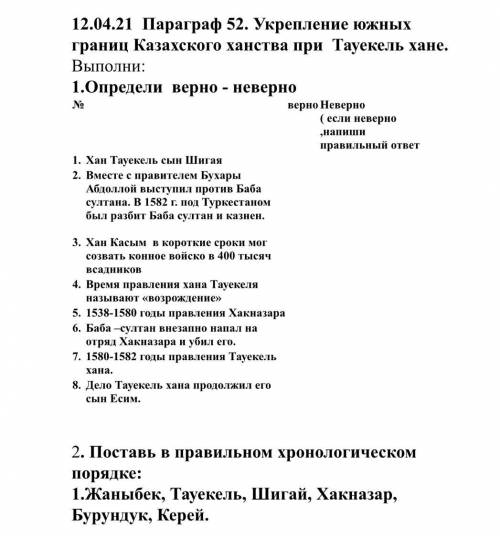 12.04.21 Параграф 52. Укрепление южных границ Казахского ханства при Тауекель хане.
Выполни:
1.Определи верно - неверно

| № | верно | Неверно ( если неверно ,напиши правильный ответ |
|---|---|---|
| 1. Хан Тауекель сын Шигая | | |
| 2. Вместе с правителем Бухары Абдоллой выступил против Баба султана. В 1582 г. под Туркестаном был разбит Баба султан и казнен. | | |
| 3. Хан Касым в короткие сроки мог созвать конное войско в 400 тысяч всадников | | |
| 4. Время правления хана Тауекеля называют «возрождение» | | |
| 5. 1538-1580 годы правления Хакназара | | |
| 6. Баба –султан внезапно напал на отряд Хакназара и убил его. | | |
| 7. 1580-1582 годы правления Тауекель хана. | | |
| 8. Дело Тауекель хана продолжил его сын Есим. | | |

2. Поставь в правильном хронологическом порядке:
1.Жаныбек, Тауекель, Шигай, Хакназар, Бурундук, Керей.